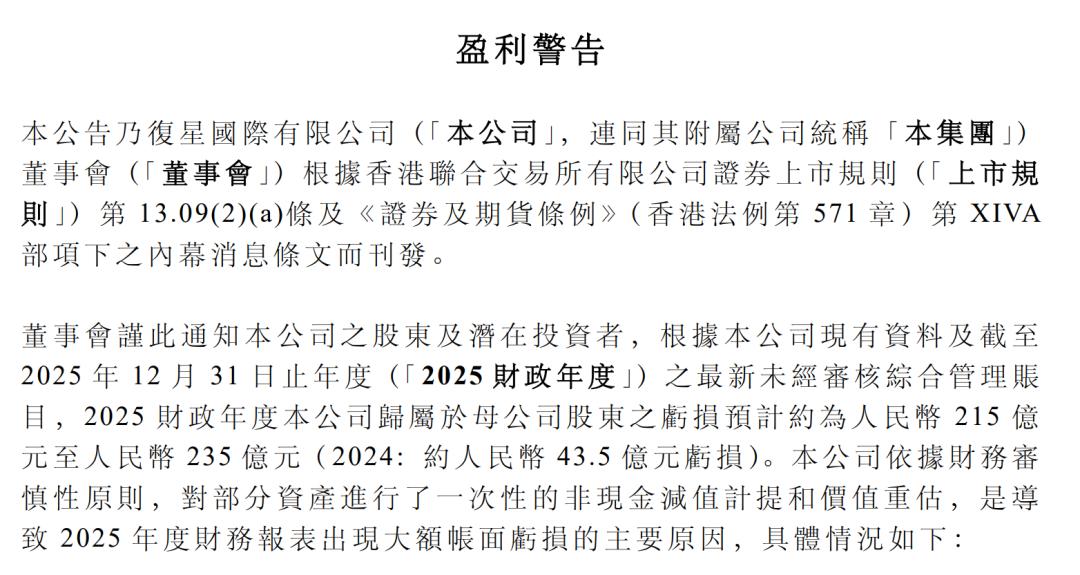 盈利警告

本公告乃復星國際有限公司（「本公司」，連同其附屬公司統稱「本集團」）董事會（「董事會」）根據香港聯合交易所有限公司證券上市規則（「上市規則」）第 13.09(2)(a)條及《證券及期貨條例》（香港法例第 571 章）第 XIVA 部項下之內幕消息條文而刊發。

董事會謹此通知本公司之股東及潛在投資者，根據本公司現有資料及截至 2025 年 12 月 31 日止年度（「2025 財政年度」）之最新未經審核綜合管理賬目，2025 財政年度本公司歸屬於母公司股東之虧損預計約為人民幣 215 億元至人民幣 235 億元（2024: 約人民幣 43.5 億元虧損）。本公司依據財務審慎性原則，對部分資產進行了一次性的非現金減值計提和價值重估，是導致 2025 年度財務報表出現大額帳面虧損的主要原因，具體情況如下：